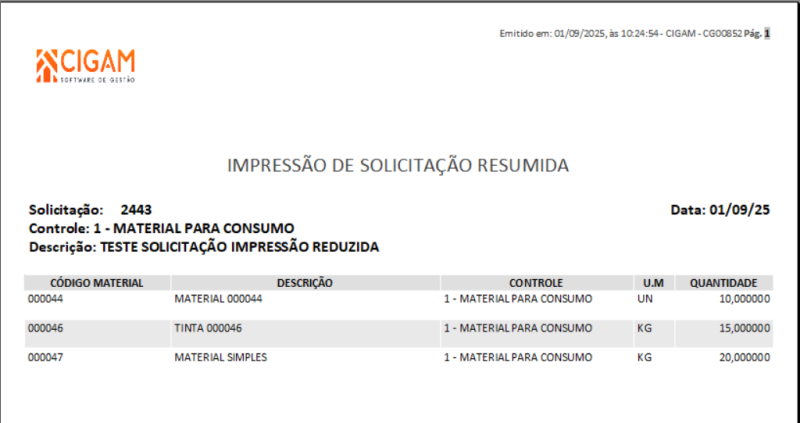 Emitido em: 01/09/2025, às 10:24:54 - CIGAM - CG00852 Pág. 1

CIGAM
SOFTWARE DE GESTÃO

IMPRESSÃO DE SOLICITAÇÃO RESUMIDA

Solicitação: 2443

Data: 01/09/25

Controle: 1 - MATERIAL PARA CONSUMO

Descrição: TESTE SOLICITAÇÃO IMPRESSÃO REDUZIDA

| CÓDIGO MATERIAL | DESCRIÇÃO | CONTROLE | U.M | QUANTIDADE |
|---|---|---|---|---|
| 000044 | MATERIAL 000044 | 1 - MATERIAL PARA CONSUMO | UN | 10,000000 |
| 000046 | TINTA 000046 | 1 - MATERIAL PARA CONSUMO | KG | 15,000000 |
| 000047 | MATERIAL SIMPLES | 1 - MATERIAL PARA CONSUMO | KG | 20,000000 |